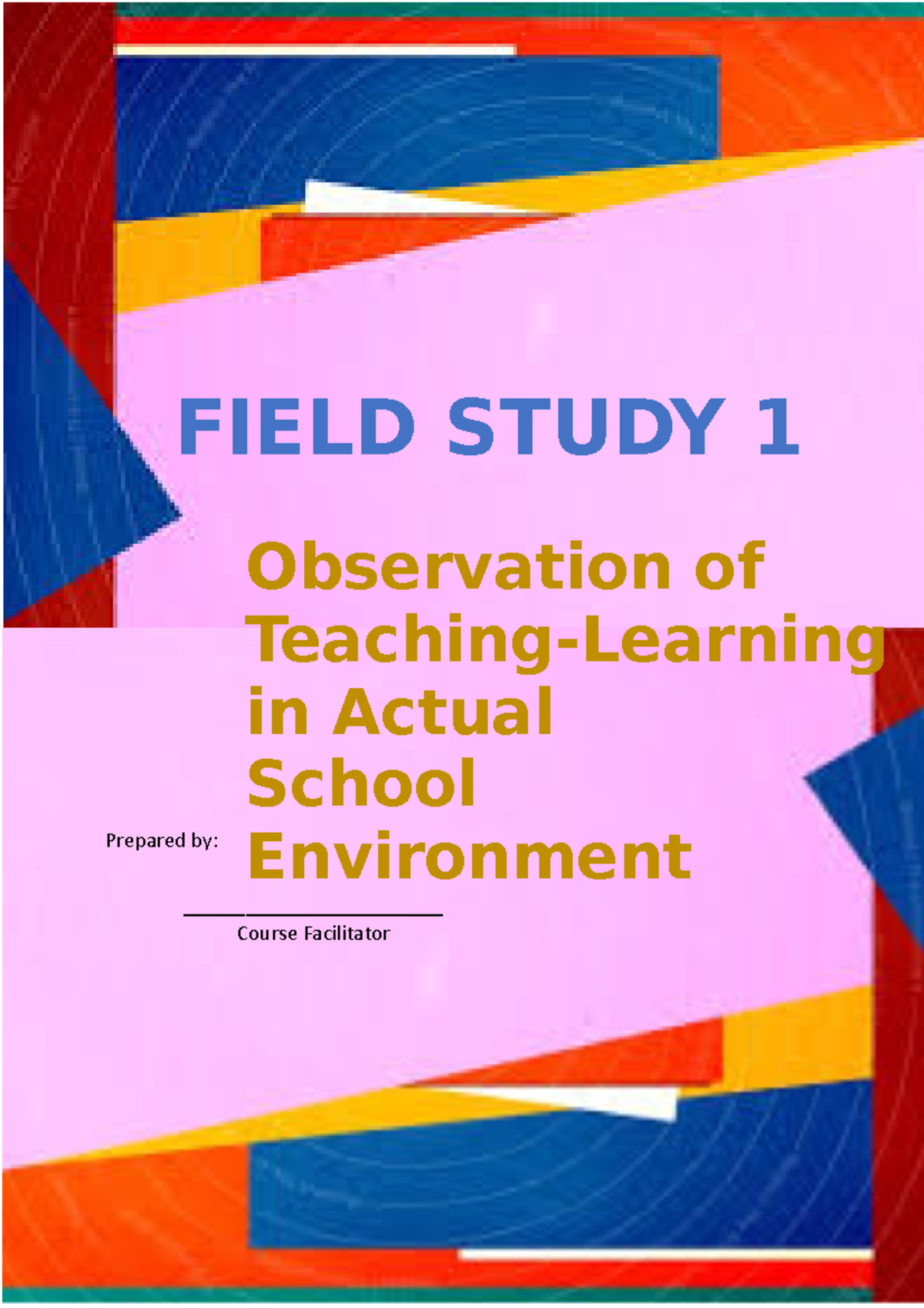 FIELD STUDY 1

Observation of Teaching-Learning in Actual School Environment

Prepared by:

Course Facilitator